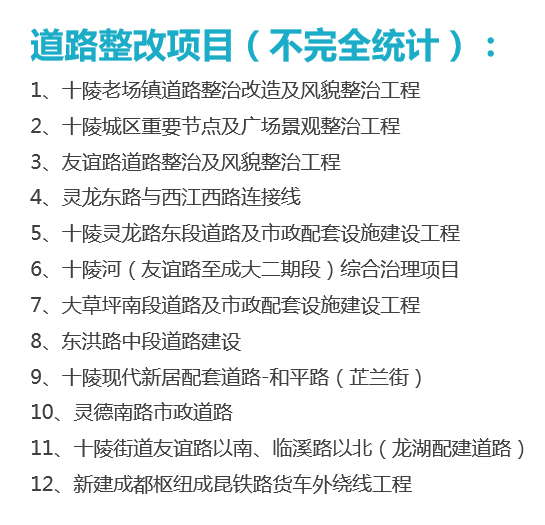 道路整改项目（不完全统计）：

1、十陵老场镇道路整治改造及风貌整治工程

2、十陵城区重要节点及广场景观整治工程

3、友谊路道路整治及风貌整治工程

4、灵龙东路与西江西路连接线

5、十陵灵龙路东段道路及市政配套设施建设工程

6、十陵河（友谊路至成大二期段）综合治理项目

7、大草坪南段道路及市政配套设施建设工程

8、东洪路中段道路建设

9、十陵现代新居配套道路-和平路（芷兰街）

10、灵德南路市政道路

11、十陵街道友谊路以南、临溪路以北（龙湖配建道路）

12、新建成都枢纽成昆铁路货车外绕线工程